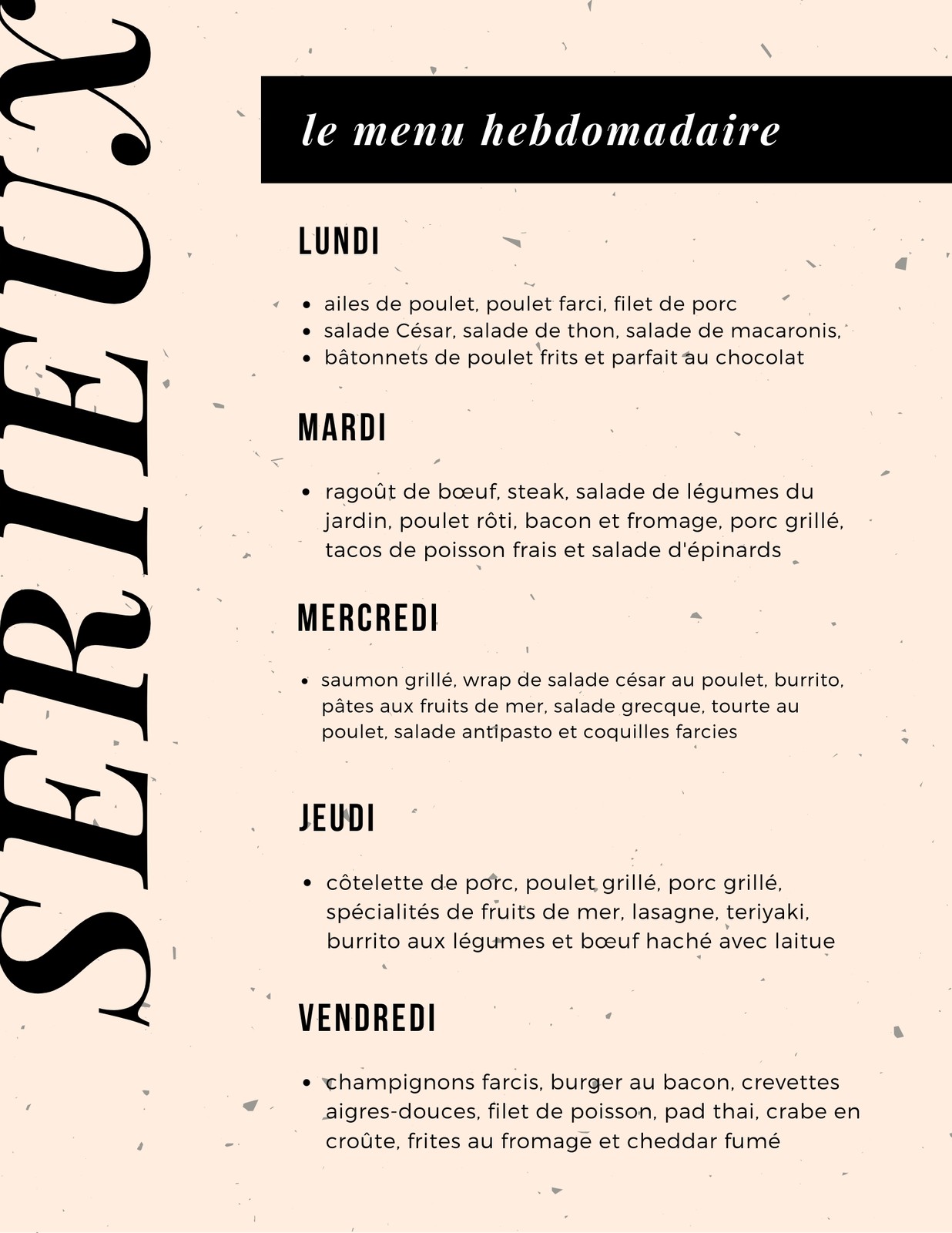 SERIEUX

le menu hebdomadaire

LUNDI

- ailes de poulet, poulet farci, filet de porc
- salade César, salade de thon, salade de macaronis,
- bâtonnets de poulet frits et parfait au chocolat

MARDI

- ragoût de bœuf, steak, salade de légumes du jardin, poulet rôti, bacon et fromage, porc grillé, tacos de poisson frais et salade d'épinards

MERCREDI

- saumon grillé, wrap de salade césar au poulet, burrito, pâtes aux fruits de mer, salade grecque, tourte au poulet, salade antipasto et coquilles farcies

JEUDI

- côtelette de porc, poulet grillé, porc grillé, spécialités de fruits de mer, lasagne, teriyaki, burrito aux légumes et bœuf haché avec laitue

VENDREDI

- champignons farcis, burger au bacon, crevettes aigres-douces, filet de poisson, pad thai, crabe en croûte, frites au fromage et cheddar fumé